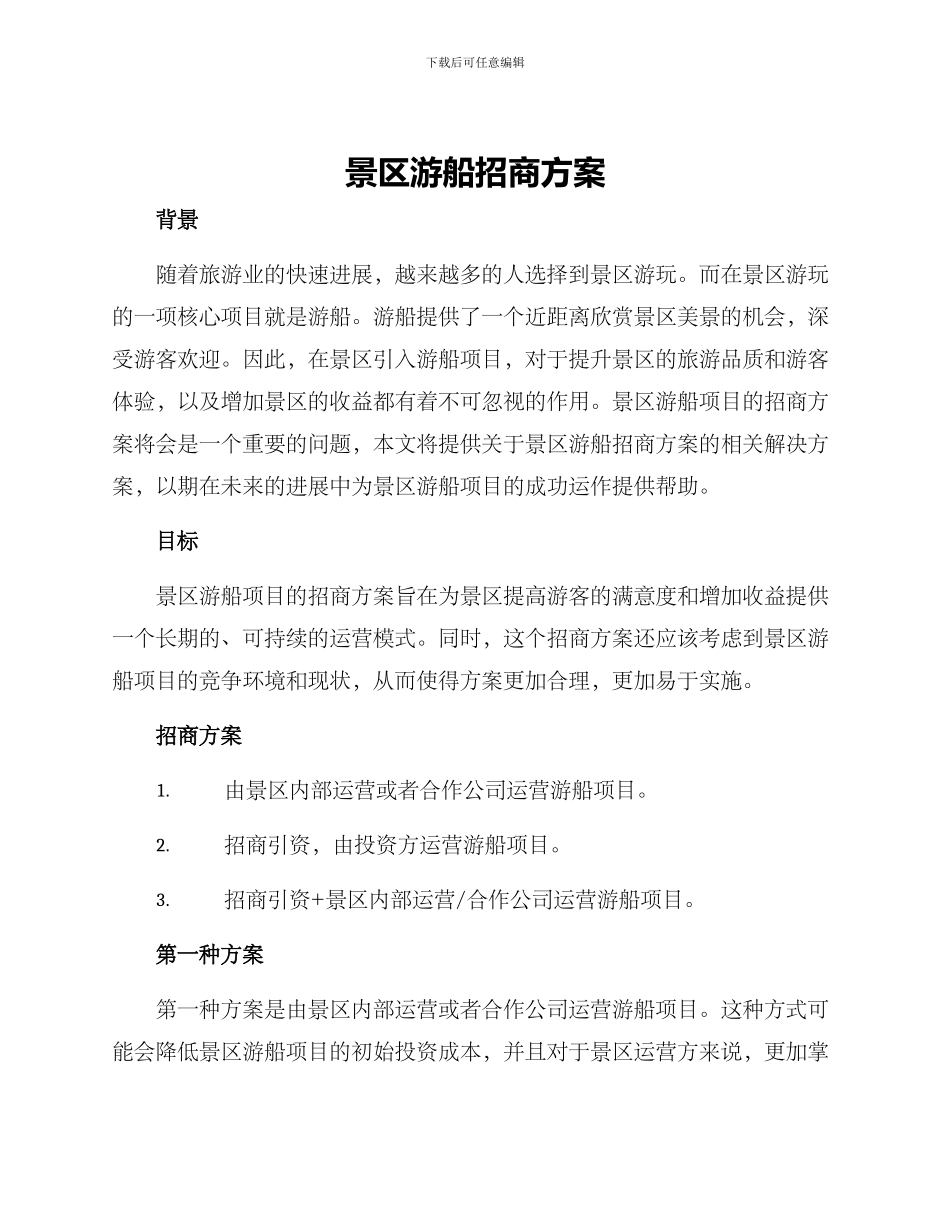 下载后可任意编辑

景区游船招商方案

背景

随着旅游业的快速进展，越来越多的人选择到景区游玩。而在景区游玩的一项核心项目就是游船。游船提供了一个近距离欣赏景区美景的机会，深受游客欢迎。因此，在景区引入游船项目，对于提升景区的旅游品质和游客体验，以及增加景区的收益都有着不可忽视的作用。景区游船项目的招商方案将会是一个重要的问题，本文将提供关于景区游船招商方案的相关解决方案，以期在未来的进展中为景区游船项目的成功运作提供帮助。

目标

景区游船项目的招商方案旨在为景区提高游客的满意度和增加收益提供一个长期的、可持续的运营模式。同时，这个招商方案还应该考虑到景区游船项目的竞争环境和现状，从而使得方案更加合理，更加易于实施。

招商方案

1. 由景区内部运营或者合作公司运营游船项目。

2. 招商引资，由投资方运营游船项目。

3. 招商引资+景区内部运营/合作公司运营游船项目。

第一种方案

第一种方案是由景区内部运营或者合作公司运营游船项目。这种方式可能会降低景区游船项目的初始投资成本，并且对于景区运营方来说，更加掌